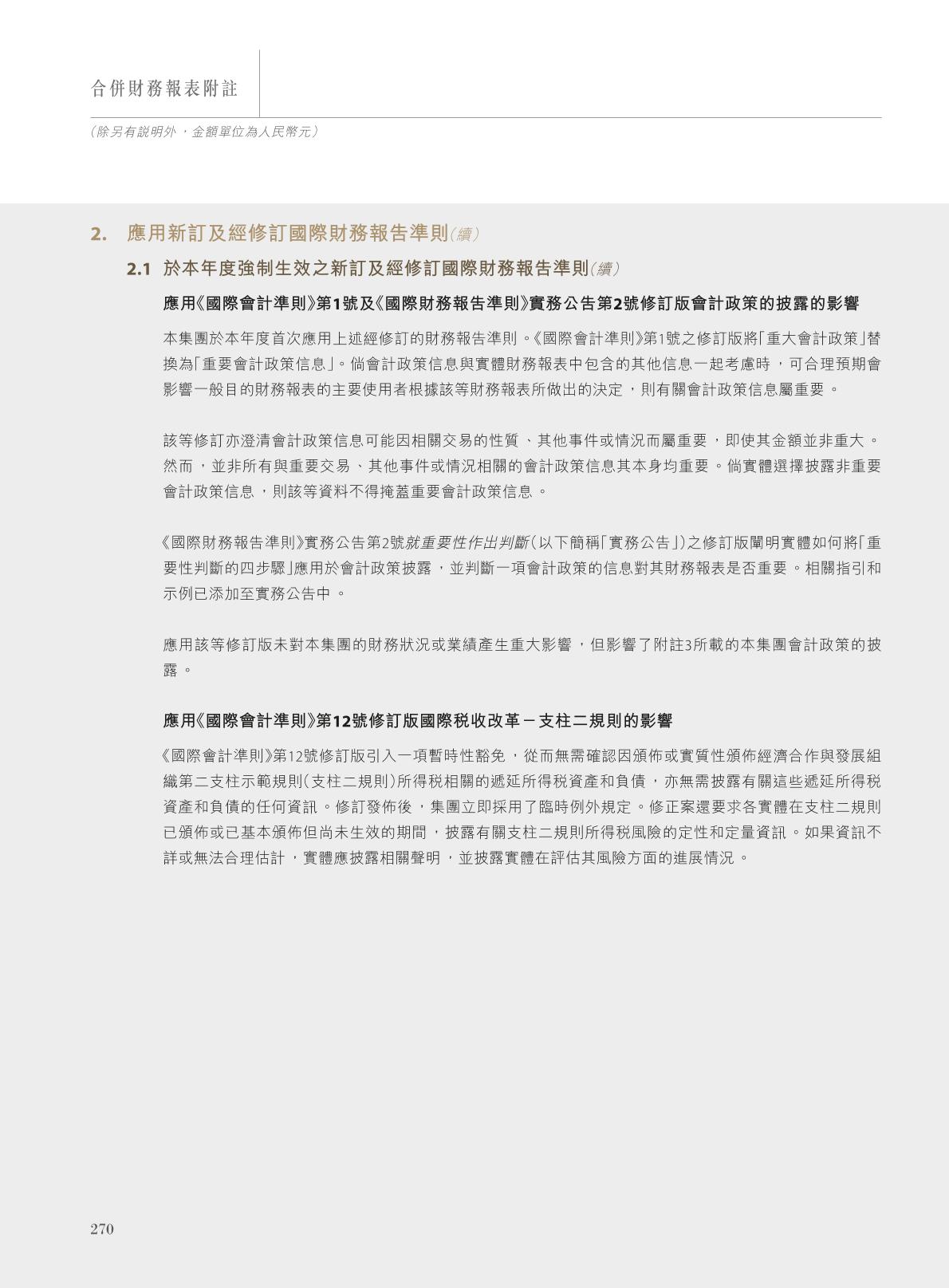 合併財務報表附註

(除另有說明外，金額單位為人民幣元)

2. 應用新訂及經修訂國際財務報告準則(續)

2.1 於本年度強制生效之新訂及經修訂國際財務報告準則(續)

應用《國際會計準則》第1號及《國際財務報告準則》實務公告第2號修訂版會計政策的披露的影響

本集團於本年度首次應用上述經修訂的財務報告準則。《國際會計準則》第1號之修訂版將「重大會計政策」替換為「重要會計政策信息」。倘會計政策信息與實體財務報表中包含的其他信息一起考慮時，可合理預期會影響一般目的財務報表的主要使用者根據該等財務報表所做出的決定，則有關會計政策信息屬重要。

該等修訂亦澄清會計政策信息可能因相關交易的性質、其他事件或情況而屬重要，即使其金額並非重大。然而，並非所有與重要交易、其他事件或情況相關的會計政策信息其本身均重要。倘實體選擇披露非重要會計政策信息，則該等資料不得掩蓋重要會計政策信息。

《國際財務報告準則》實務公告第2號就重要性作出判斷(以下簡稱「實務公告」)之修訂版闡明實體如何將「重要性判斷的四步驟」應用於會計政策披露，並判斷一項會計政策的信息對其財務報表是否重要。相關指引和示例已添加至實務公告中。

應用該等修訂版未對本集團的財務狀況或業績產生重大影響，但影響了附註3所載的本集團會計政策的披露。

應用《國際會計準則》第12號修訂版國際稅收改革－支柱二規則的影響

《國際會計準則》第12號修訂版引入一項暫時性豁免，從而無需確認因頒佈或實質性頒佈經濟合作與發展組織第二支柱示範規則(支柱二規則)所得稅相關的遞延所得稅資產和負債，亦無需披露有關這些遞延所得稅資產和負債的任何資訊。修訂發佈後，集團立即採用了臨時例外規定。修正案還要求各實體在支柱二規則已頒佈或已基本頒佈但尚未生效的期間，披露有關支柱二規則所得稅風險的定性和定量資訊。如果資訊不詳或無法合理估計，實體應披露相關聲明，並披露實體在評估其風險方面的進展情況。

270